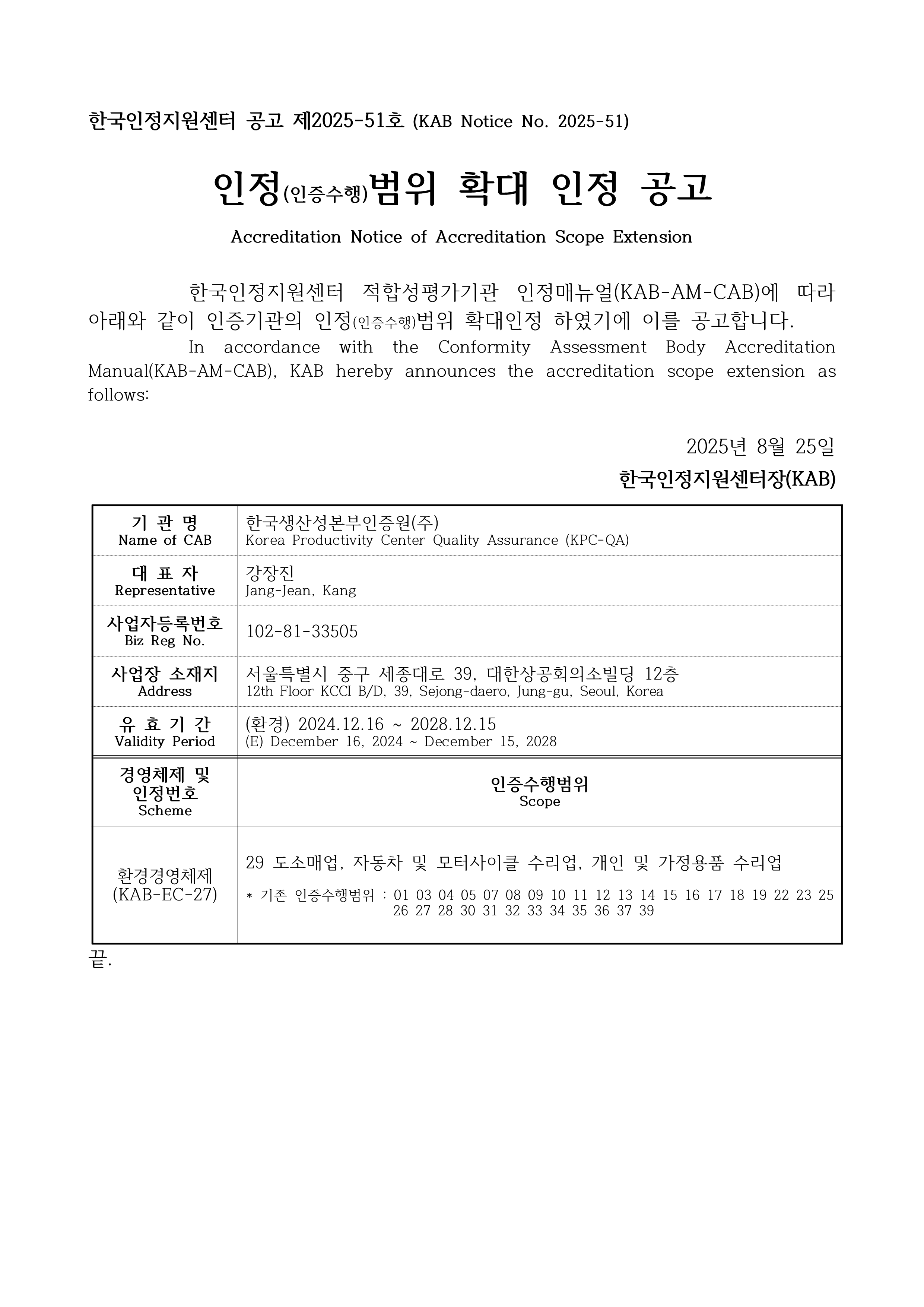 한국인정지원센터 공고 제2025-51호 (KAB Notice No. 2025-51)

인정(인증수행)범위 확대 인정 공고

Accreditation Notice of Accreditation Scope Extension

한국인정지원센터 적합성평가기관 인정매뉴얼(KAB-AM-CAB)에 따라 아래와 같이 인증기관의 인정(인증수행)범위 확대인정 하였기에 이를 공고합니다.

In accordance with the Conformity Assessment Body Accreditation Manual(KAB-AM-CAB), KAB hereby announces the accreditation scope extension as follows:

2025년 8월 25일

한국인정지원센터장(KAB)

| 기 관 명 Name of CAB | 한국생산성본부인증원(주) Korea Productivity Center Quality Assurance (KPC-QA) |
|---|---|
| 대 표 자 Representative | 강장진 Jang-Jean, Kang |
| 사업자등록번호 Biz Reg No. | 102-81-33505 |
| 사업장 소재지 Address | 서울특별시 중구 세종대로 39, 대한상공회의소빌딩 12층 12th Floor KCCI B/D, 39, Sejong-daero, Jung-gu, Seoul, Korea |
| 유 효 기 간 Validity Period | (환경) 2024.12.16 ~ 2028.12.15 (E) December 16, 2024 ~ December 15, 2028 |
| 경영체제 및 인정번호 Scheme | 인증수행범위 Scope |
| 환경경영체제 (KAB-EC-27) | 29 도소매업, 자동차 및 모터사이클 수리업, 개인 및 가정용품 수리업 * 기존 인증수행범위 : 01 03 04 05 07 08 09 10 11 12 13 14 15 16 17 18 19 22 23 25 26 27 28 30 31 32 33 34 35 36 37 39 |

끝.